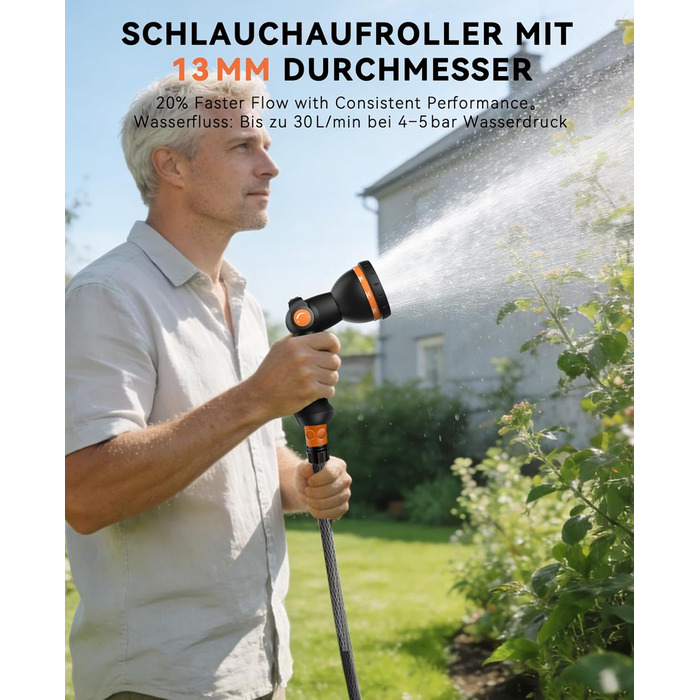 SCHLAUCHAUFROLLER MIT 13MM DURCHMESSER

20% Faster Flow with Consistent Performance。
Wasserfluss: Bis zu 30L/min bei 4–5bar Wasserdruck